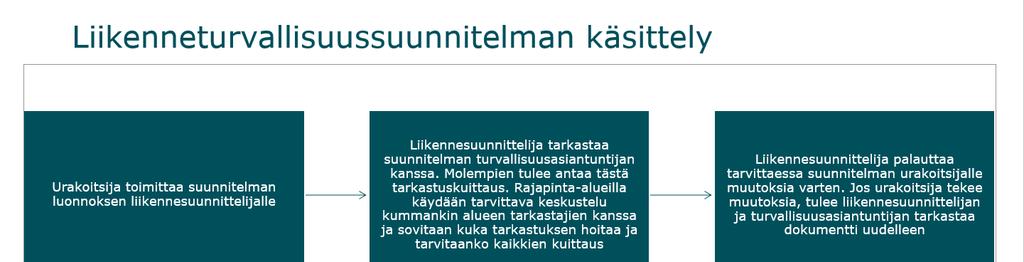 Liikenneturvallisuussuunnitelman käsittely

Urakoitsija toimittaa suunnitelman luonnoksen liikennesuunnittelijalle

Liikennesuunnittelija tarkastaa suunnitelman turvallisuusasiantuntijan kanssa. Molempien tulee antaa tästä tarkastuskuittaus. Rajapinta-alueilla käydään tarvittava keskustelu kummankin alueen tarkastajien kanssa ja sovitaan kuka tarkastuksen hoitaa ja tarvitaanko kaikkien kuittaus

Liikennesuunnittelija palauttaa tarvittaessa suunnitelman urakoitsijalle muutoksia varten. Jos urakoitsija tekee muutoksia, tulee liikennesuunnittelijan ja turvallisuusasiantuntijan tarkastaa dokumentti uudelleen